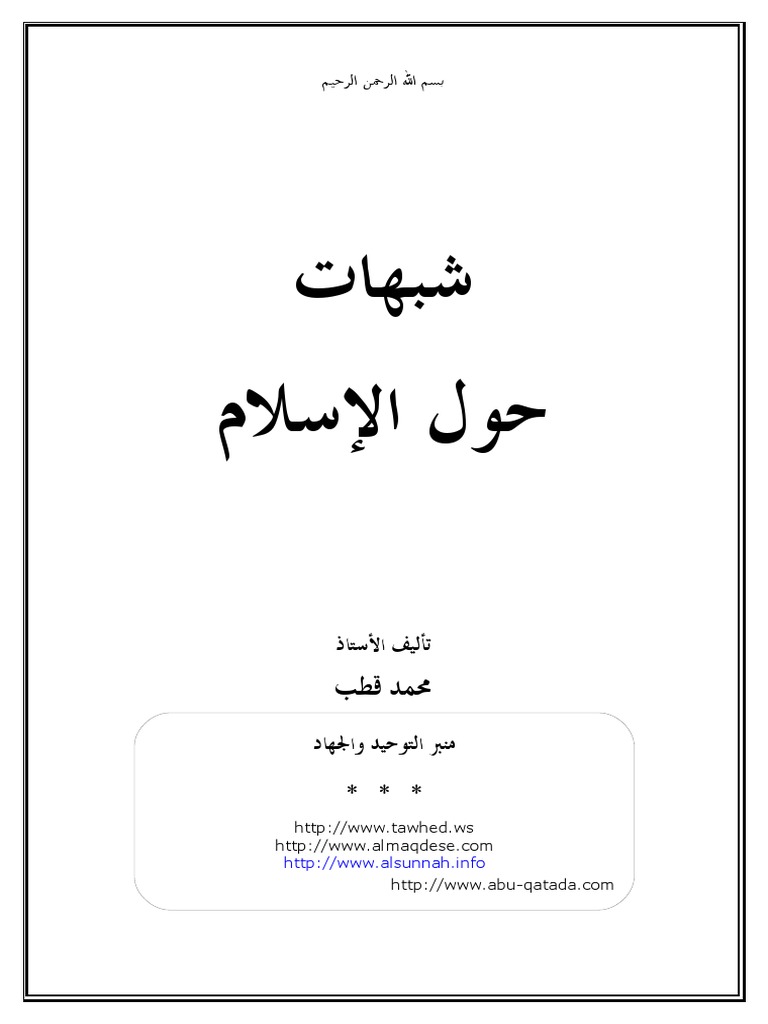 بسم الله الرحمن الرحيم

شبهات
حول الإسلام

تأليف الأستاذ
محمد قطب

منبر التوحيد والجهاد

*  *  *

http://www.tawhed.ws
http://www.almaqdese.com
http://www.alsunnah.info
http://www.abu-qatada.com